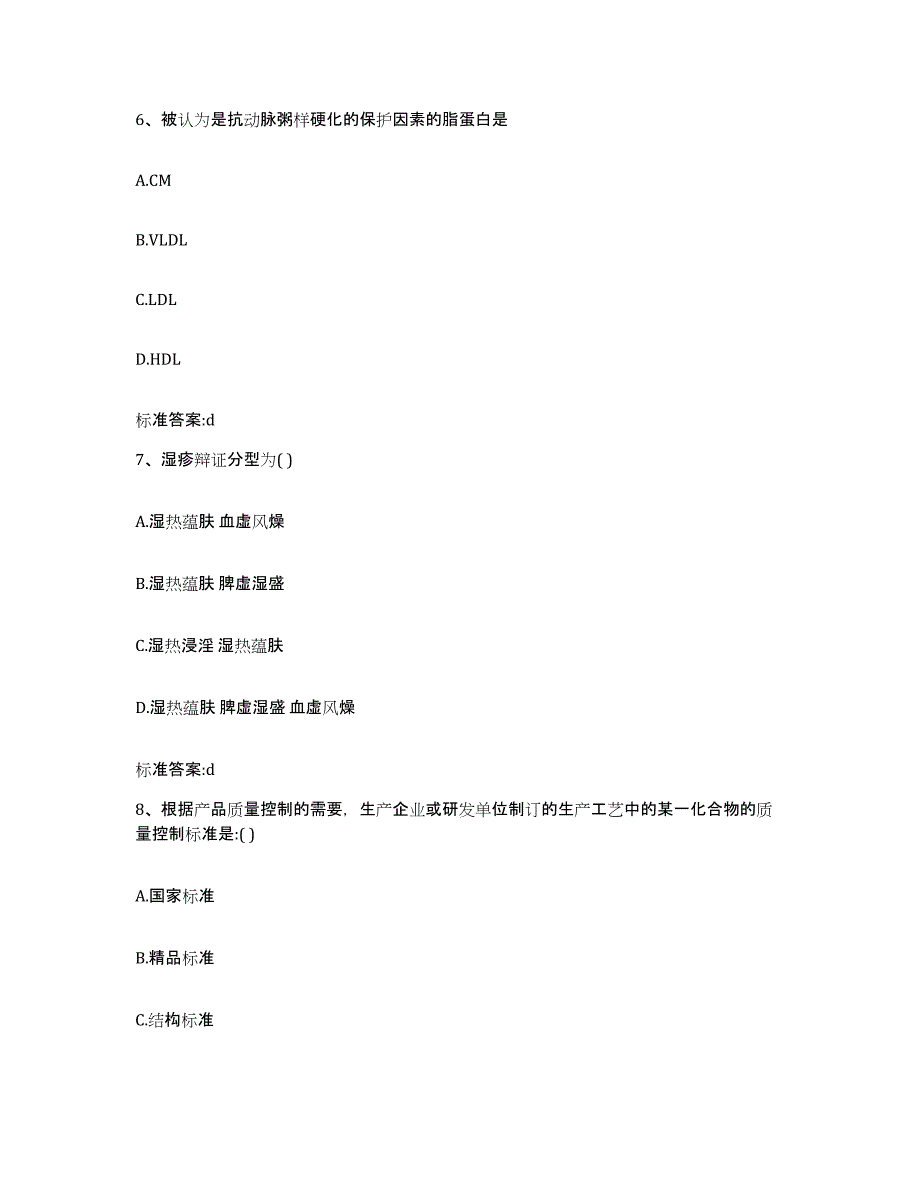 6、被认为是抗动脉粥样硬化的保护因素的脂蛋白是

A.CM

B.VLDL

C.LDL

D.HDL

标准答案:d

7、湿疹辩证分型为( )

A.湿热蕴肤 血虚风燥

B.湿热蕴肤 脾虚湿盛

C.湿热浸淫 湿热蕴肤

D.湿热蕴肤 脾虚湿盛 血虚风燥

标准答案:d

8、根据产品质量控制的需要，生产企业或研发单位制订的生产工艺中的某一化合物的质量控制标准是:( )

A.国家标准

B.精品标准

C.结构标准